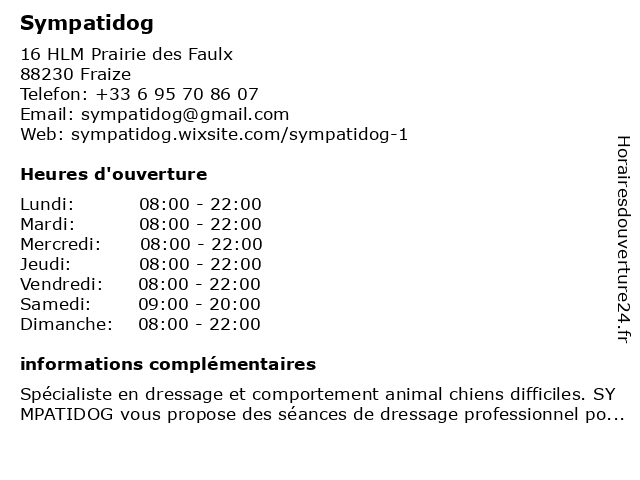 Sympatidog

16 HLM Prairie des Faulx
88230 Fraize
Telefon: +33 6 95 70 86 07
Email: sympatidog@gmail.com
Web: sympatidog.wixsite.com/sympatidog-1

Heures d'ouverture

| Lundi: | 08:00 - 22:00 |
|---|---|
| Mardi: | 08:00 - 22:00 |
| Mercredi: | 08:00 - 22:00 |
| Jeudi: | 08:00 - 22:00 |
| Vendredi: | 08:00 - 22:00 |
| Samedi: | 09:00 - 20:00 |
| Dimanche: | 08:00 - 22:00 |

informations complémentaires

Spécialiste en dressage et comportement animal chiens difficiles. SY MPATIDOG vous propose des séances de dressage professionnel po...

Horairesdouverture24.fr